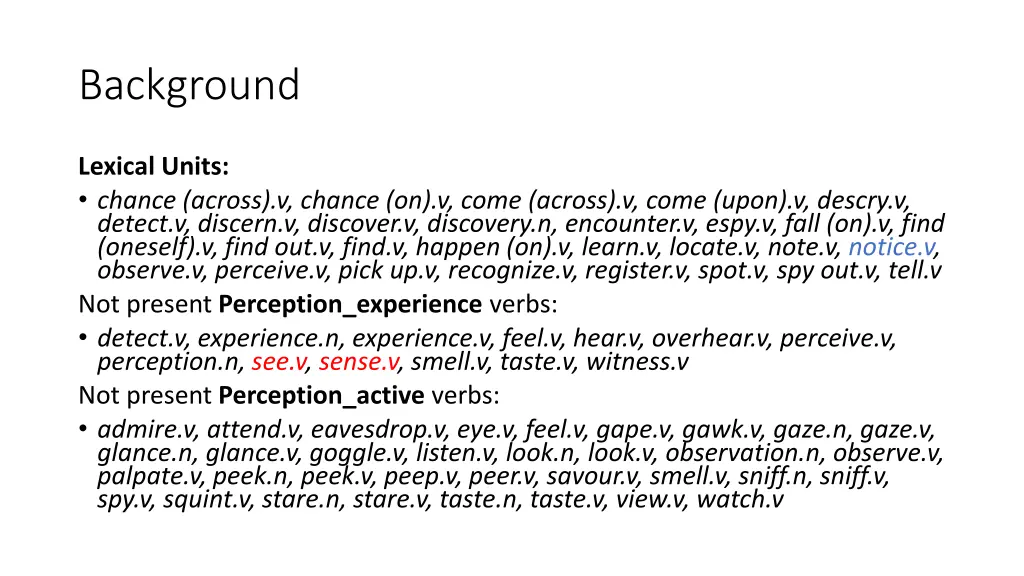 Background

Lexical Units:

• chance (across).v, chance (on).v, come (across).v, come (upon).v, descry.v, detect.v, discern.v, discover.v, discovery.n, encounter.v, espy.v, fall (on).v, find (oneself).v, find out.v, find.v, happen (on).v, learn.v, locate.v, note.v, notice.v, observe.v, perceive.v, pick up.v, recognize.v, register.v, spot.v, spy out.v, tell.v

Not present Perception_experience verbs:

• detect.v, experience.n, experience.v, feel.v, hear.v, overhear.v, perceive.v, perception.n, see.v, sense.v, smell.v, taste.v, witness.v

Not present Perception_active verbs:

• admire.v, attend.v, eavesdrop.v, eye.v, feel.v, gape.v, gawk.v, gaze.n, gaze.v, glance.n, glance.v, goggle.v, listen.v, look.n, look.v, observation.n, observe.v, palpate.v, peek.n, peek.v, peep.v, peer.v, savour.v, smell.v, sniff.n, sniff.v, spy.v, squint.v, stare.n, stare.v, taste.n, taste.v, view.v, watch.v